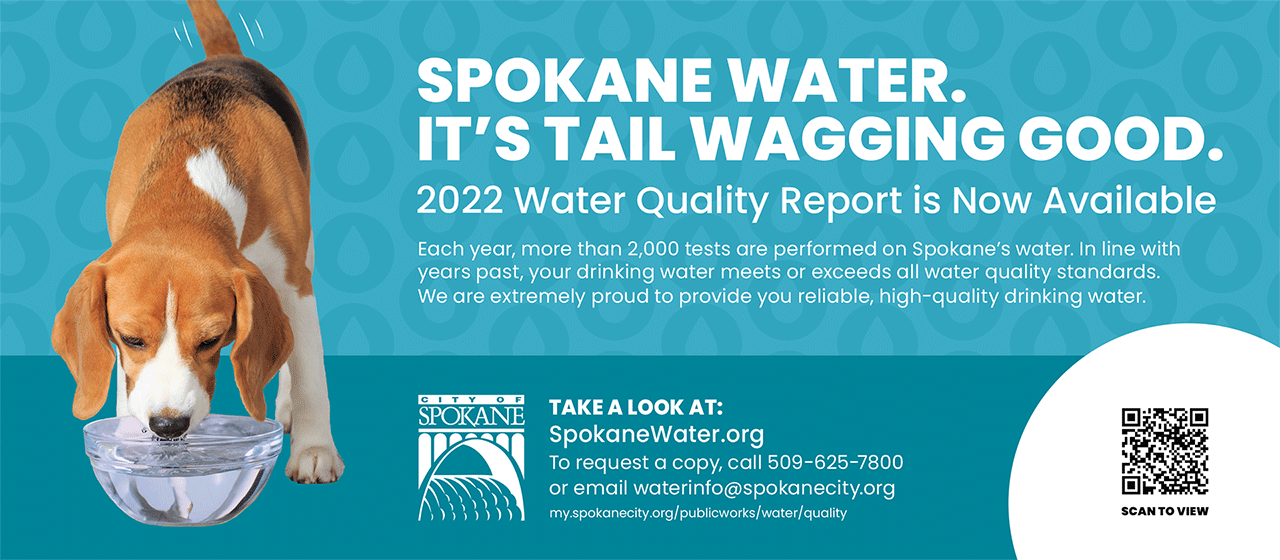 SPOKANE WATER.
IT'S TAIL WAGGING GOOD.

2022 Water Quality Report is Now Available

Each year, more than 2,000 tests are performed on Spokane's water. In line with years past, your drinking water meets or exceeds all water quality standards. We are extremely proud to provide you reliable, high-quality drinking water.

CITY OF
SPOKANE

TAKE A LOOK AT:
SpokaneWater.org
To request a copy, call 509-625-7800
or email waterinfo@spokanecity.org
my.spokanecity.org/publicworks/water/quality

SCAN TO VIEW